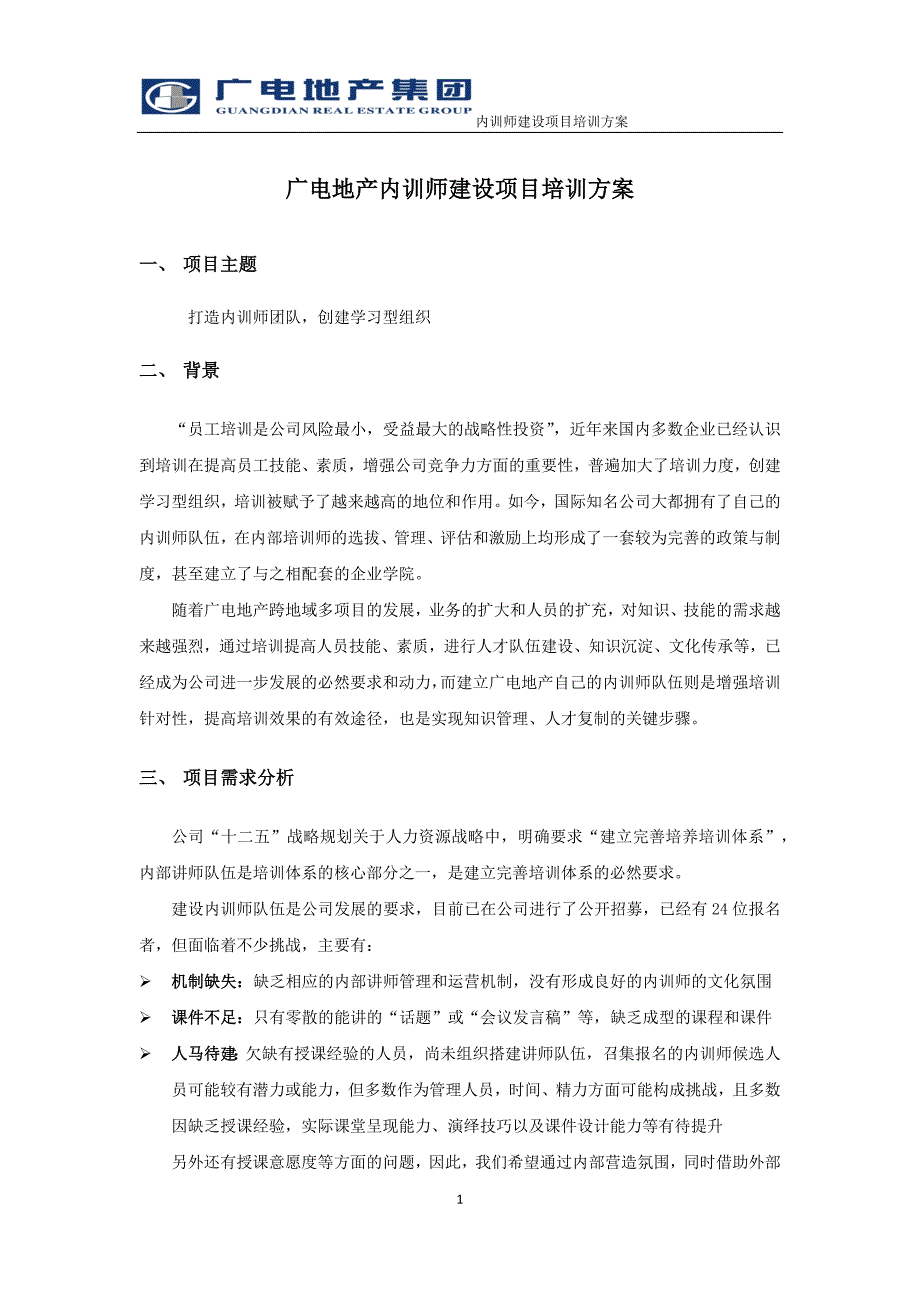 广电地产集团
GUANGDIAN REAL ESTATE GROUP
内训师建设项目培训方案

广电地产内训师建设项目培训方案

一、 项目主题

打造内训师团队，创建学习型组织

二、 背景

“员工培训是公司风险最小，受益最大的战略性投资”，近年来国内多数企业已经认识到培训在提高员工技能、素质，增强公司竞争力方面的重要性，普遍加大了培训力度，创建学习型组织，培训被赋予了越来越高的地位和作用。如今，国际知名公司大都拥有了自己的内训师队伍，在内部培训师的选拔、管理、评估和激励上均形成了一套较为完善的政策与制度，甚至建立了与之相配套的企业学院。

随着广电地产跨地域多项目的发展，业务的扩大和人员的扩充，对知识、技能的需求越来越强烈，通过培训提高人员技能、素质，进行人才队伍建设、知识沉淀、文化传承等，已经成为公司进一步发展的必然要求和动力，而建立广电地产自己的内训师队伍则是增强培训针对性，提高培训效果的有效途径，也是实现知识管理、人才复制的关键步骤。

三、 项目需求分析

公司“十二五”战略规划关于人力资源战略中，明确要求“建立完善培养培训体系”，内部讲师队伍是培训体系的核心部分之一，是建立完善培训体系的必然要求。

建设内训师队伍是公司发展的要求，目前已在公司进行了公开招募，已经有 24 位报名者，但面临着不少挑战，主要有：

➢ 机制缺失：缺乏相应的内部讲师管理和运营机制，没有形成良好的内训师的文化氛围

➢ 课件不足：只有零散的能讲的“话题”或“会议发言稿”等，缺乏成型的课程和课件

➢ 人马待建 欠缺有授课经验的人员，尚未组织搭建讲师队伍，召集报名的内训师候选人员可能较有潜力或能力，但多数作为管理人员，时间、精力方面可能构成挑战，且多数因缺乏授课经验，实际课堂呈现能力、演绎技巧以及课件设计能力等有待提升

另外还有授课意愿度等方面的问题，因此，我们希望通过内部营造氛围，同时借助外部

1